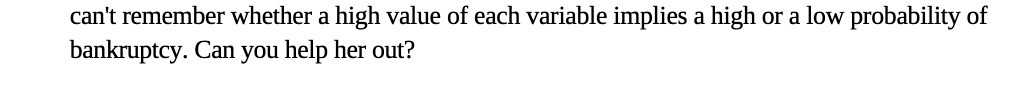 can't remember whether a high value of each variable implies a high or a low probability of bankruptcy. Can you help her out?